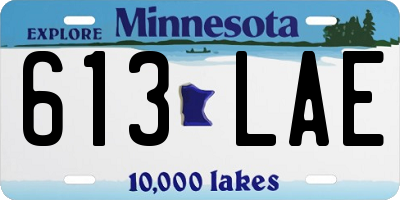 EXPLORE Minnesota

613 LAE

10,000 lakes